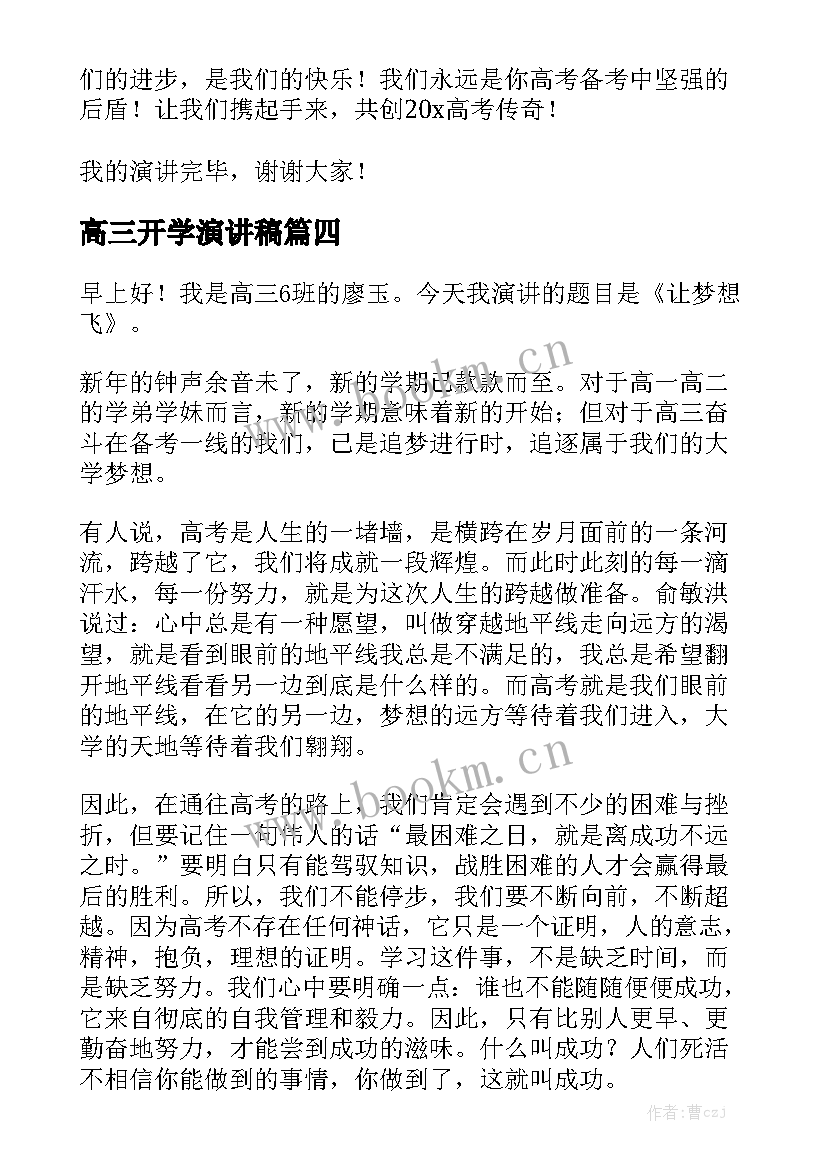 们的进步，是我们的快乐！我们永远是你高考备考中坚强的后盾！让我们携起手来，共创20x高考传奇！

我的演讲完毕，谢谢大家！

高三开学演讲稿篇四

早上好！我是高三6班的廖玉。今天我演讲的题目是《让梦想飞》。

新年的钟声余音未了，新的学期已款款而至。对于高一高二的学弟学妹而言，新的学期意味着新的开始；但对于高三奋斗在备考一线的我们，已是追梦进行时，追逐属于我们的大学梦想。

有人说，高考是人生的一堵墙，是横跨在岁月面前的一条河流，跨越了它，我们将成就一段辉煌。而此时此刻的每一滴汗水，每一份努力，就是为这次人生的跨越做准备。俞敏洪说过：心中总是有一种愿望，叫做穿越地平线走向远方的渴望，就是看到眼前的地平线我总是不满足的，我总是希望翻开地平线看看另一边到底是什么样的。而高考就是我们眼前的地平线，在它的另一边，梦想的远方等待着我们进入，大学的天地等待着我们翱翔。

因此，在通往高考的路上，我们肯定会遇到不少的困难与挫折，但要记住一句伟人的话“最困难之日，就是离成功不远之时。”要明白只有能驾驭知识，战胜困难的人才会赢得最后的胜利。所以，我们不能停步，我们要不断向前，不断超越。因为高考不存在任何神话，它只是一个证明，人的意志，精神，抱负，理想的证明。学习这件事，不是缺乏时间，而是缺乏努力。我们心中要明确一点：谁也不能随随便便成功，它来自彻底的自我管理和毅力。因此，只有比别人更早、更勤奋地努力，才能尝到成功的滋味。什么叫成功？人们死活不相信你能做到的事情，你做到了，这就叫成功。

www.bookm.cn
www.bookm.cn
作者：曹czJ